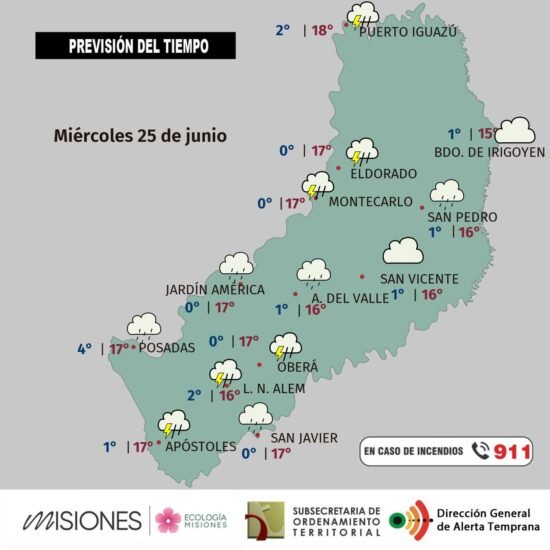 PREVISIÓN DEL TIEMPO

Miércoles 25 de junio

2° | 18° PUERTO IGUAZÚ

1° | 15° BDO. DE IRIGOYEN

0° | 17° ELDORADO

0° | 17° MONTECARLO

SAN PEDRO 1° | 16°

SAN VICENTE 1° | 16°

JARDÍN AMÉRICA 0° | 17°

A. DEL VALLE 1° | 16°

4° | 17° POSADAS

0° | 17° OBERÁ

2° | 16° L. N. ALEM

1° | 17° APÓSTOLES

SAN JAVIER 0° | 17°

EN CASO DE INCENDIOS 911

MISIONES

ECOLOGÍA MISIONES

SUBSECRETARIA DE ORDENAMIENTO TERRITORIAL

Dirección General de Alerta Temprana